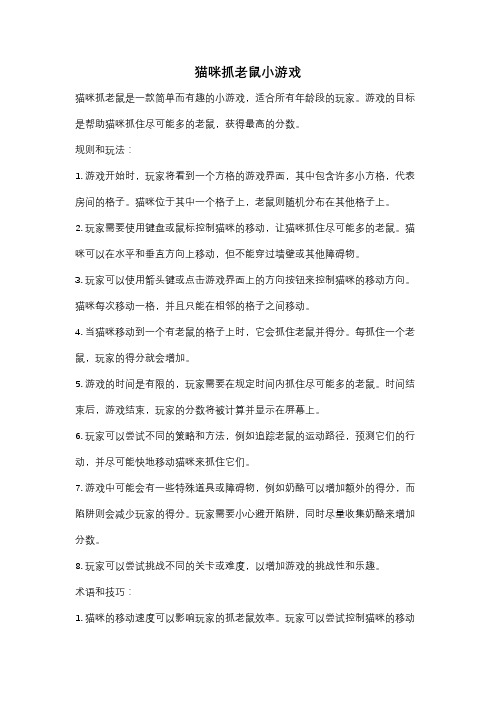 猫咪抓老鼠小游戏

猫咪抓老鼠是一款简单而有趣的小游戏，适合所有年龄段的玩家。游戏的目标是帮助猫咪抓住尽可能多的老鼠，获得最高的分数。

规则和玩法：

1. 游戏开始时，玩家将看到一个方格的游戏界面，其中包含许多小方格，代表房间的格子。猫咪位于其中一个格子上，老鼠则随机分布在其他格子上。

2. 玩家需要使用键盘或鼠标控制猫咪的移动，让猫咪抓住尽可能多的老鼠。猫咪可以在水平和垂直方向上移动，但不能穿过墙壁或其他障碍物。

3. 玩家可以使用箭头键或点击游戏界面上的方向按钮来控制猫咪的移动方向。猫咪每次移动一格，并且只能在相邻的格子之间移动。

4. 当猫咪移动到一个有老鼠的格子上时，它会抓住老鼠并得分。每抓住一个老鼠，玩家的得分就会增加。

5. 游戏的时间是有限的，玩家需要在规定时间内抓住尽可能多的老鼠。时间结束后，游戏结束，玩家的分数将被计算并显示在屏幕上。

6. 玩家可以尝试不同的策略和方法，例如追踪老鼠的运动路径，预测它们的行动，并尽可能快地移动猫咪来抓住它们。

7. 游戏中可能会有一些特殊道具或障碍物，例如奶酪可以增加额外的得分，而陷阱则会减少玩家的得分。玩家需要小心避开陷阱，同时尽量收集奶酪来增加分数。

8. 玩家可以尝试挑战不同的关卡或难度，以增加游戏的挑战性和乐趣。

术语和技巧：

1. 猫咪的移动速度可以影响玩家的抓老鼠效率。玩家可以尝试控制猫咪的移动